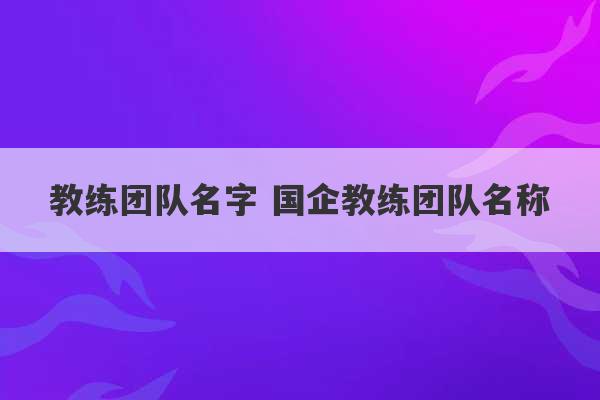 教练团队名字 国企教练团队名称